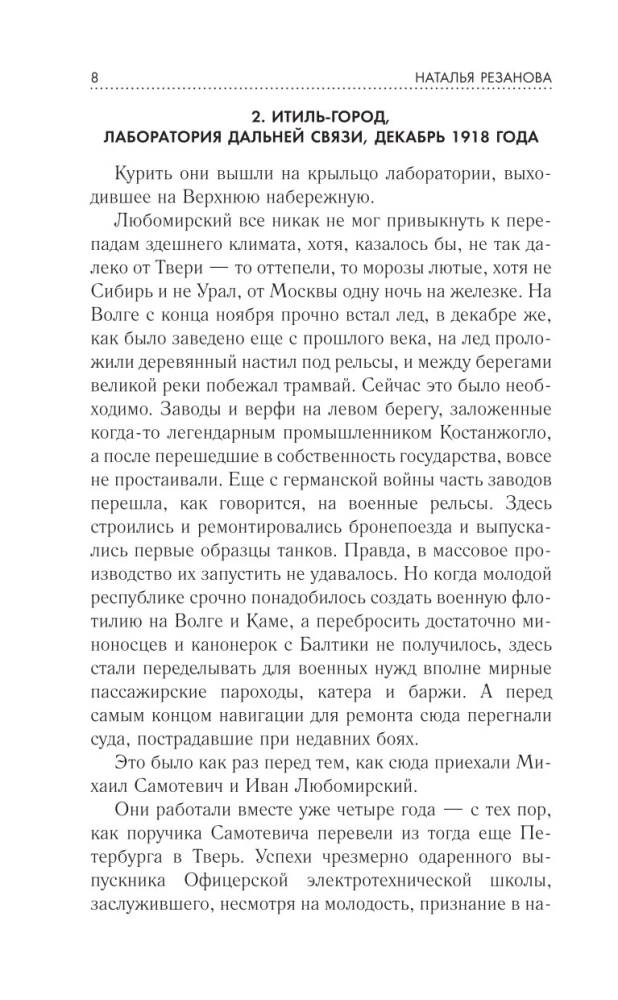 8 НАТАЛЬЯ РЕЗАНОВА

2. ИТИЛЬ-ГОРОД, ЛАБОРАТОРИЯ ДАЛЬНЕЙ СВЯЗИ, ДЕКАБРЬ 1918 ГОДА

Курить они вышли на крыльцо лаборатории, выходившее на Верхнюю набережную.

Любомирский все никак не мог привыкнуть к перепадам здешнего климата, хотя, казалось бы, не так далеко от Твери — то оттепели, то морозы лютые, хотя не Сибирь и не Урал, от Москвы одну ночь на железке. На Волге с конца ноября прочно встал лед, в декабре же, как было заведено еще с прошлого века, на лед проложили деревянный настил под рельсы, и между берегами великой реки побежал трамвай. Сейчас это было необходимо. Заводы и верфи на левом берегу, заложенные когда-то легендарным промышленником Костанжогло, а после перешедшие в собственность государства, вовсе не простаивали. Еще с германской войны часть заводов перешла, как говорится, на военные рельсы. Здесь строились и ремонтировались бронепоезда и выпускались первые образцы танков. Правда, в массовое производство их запустить не удавалось. Но когда молодой республике срочно понадобилось создать военную флотилию на Волге и Каме, а перебросить достаточно миноносцев и канонерок с Балтики не получилось, здесь стали переделывать для военных нужд вполне мирные пассажирские пароходы, катера и баржи. А перед самым концом навигации для ремонта сюда перегнали суда, пострадавшие при недавних боях.

Это было как раз перед тем, как сюда приехали Михаил Самотевич и Иван Любомирский.

Они работали вместе уже четыре года — с тех пор, как поручика Самотевича перевели из тогда еще Петербурга в Тверь. Успехи чрезмерно одаренного выпускника Офицерской электротехнической школы, заслужившего, несмотря на молодость, признание в на-